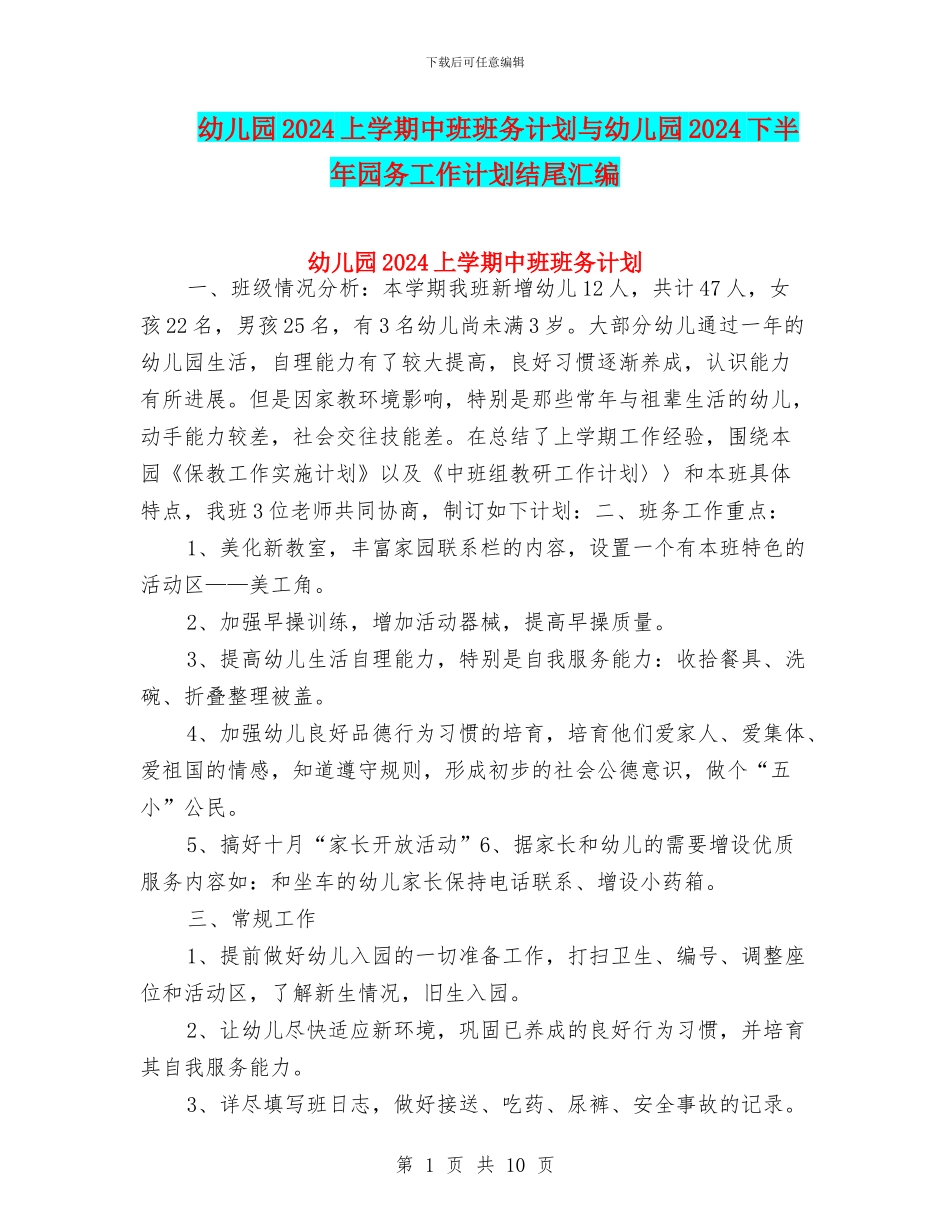 下载后可任意编辑

幼儿园2024上学期中班班务计划与幼儿园2024下半年园务工作计划结尾汇编

幼儿园2024上学期中班班务计划

一、班级情况分析：本学期我班新增幼儿12人，共计47人，女孩22名，男孩25名，有3名幼儿尚未满3岁。大部分幼儿通过一年的幼儿园生活，自理能力有了较大提高，良好习惯逐渐养成，认识能力有所进展。但是因家教环境影响，特别是那些常年与祖辈生活的幼儿，动手能力较差，社会交往技能差。在总结了上学期工作经验，围绕本园《保教工作实施计划》以及《中班组教研工作计划〉〉和本班具体特点，我班3位老师共同协商，制订如下计划：二、班务工作重点：

1、美化新教室，丰富家园联系栏的内容，设置一个有本班特色的活动区——美工角。

2、加强早操训练，增加活动器械，提高早操质量。

3、提高幼儿生活自理能力，特别是自我服务能力：收拾餐具、洗碗、折叠整理被盖。

4、加强幼儿良好品德行为习惯的培育，培育他们爱家人、爱集体、爱祖国的情感，知道遵守规则，形成初步的社会公德意识，做个“五小”公民。

5、搞好十月“家长开放活动”6、据家长和幼儿的需要增设优质服务内容如：和坐车的幼儿家长保持电话联系、增设小药箱。

三、常规工作

1、提前做好幼儿入园的一切准备工作，打扫卫生、编号、调整座位和活动区，了解新生情况，旧生入园。

2、让幼儿尽快适应新环境，巩固已养成的良好行为习惯，并培育其自我服务能力。

3、详尽填写班日志，做好接送、吃药、尿裤、安全事故的记录。

第 1 页 共 10 页